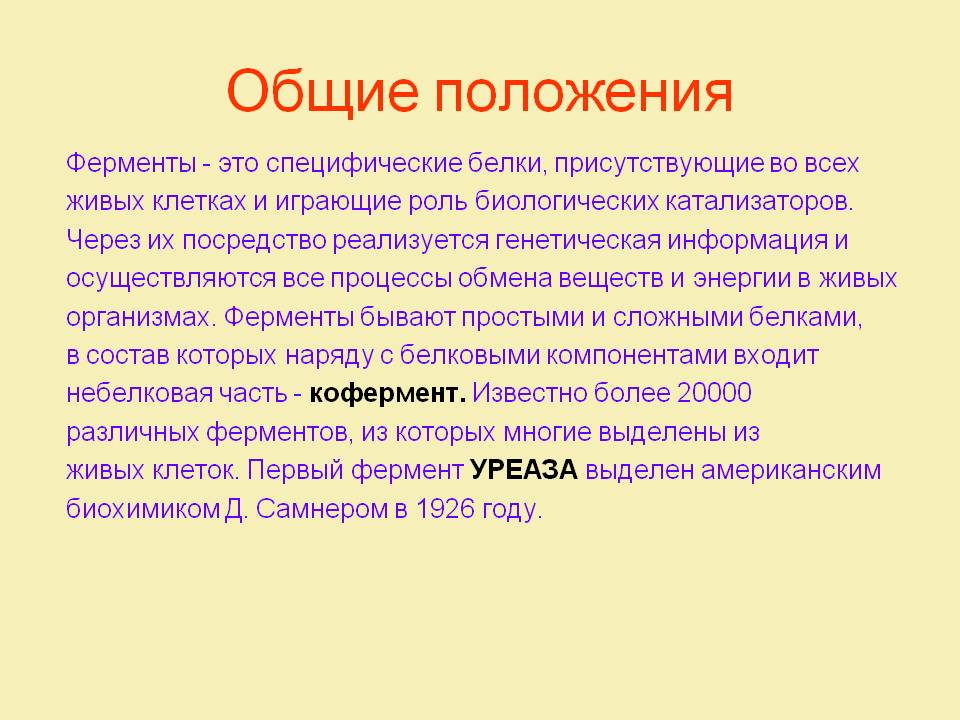 Общие положения

Ферменты - это специфические белки, присутствующие во всех живых клетках и играющие роль биологических катализаторов. Через их посредство реализуется генетическая информация и осуществляются все процессы обмена веществ и энергии в живых организмах. Ферменты бывают простыми и сложными белками, в состав которых наряду с белковыми компонентами входит небелковая часть - кофермент. Известно более 20000 различных ферментов, из которых многие выделены из живых клеток. Первый фермент УРЕАЗА выделен американским биохимиком Д. Самнером в 1926 году.